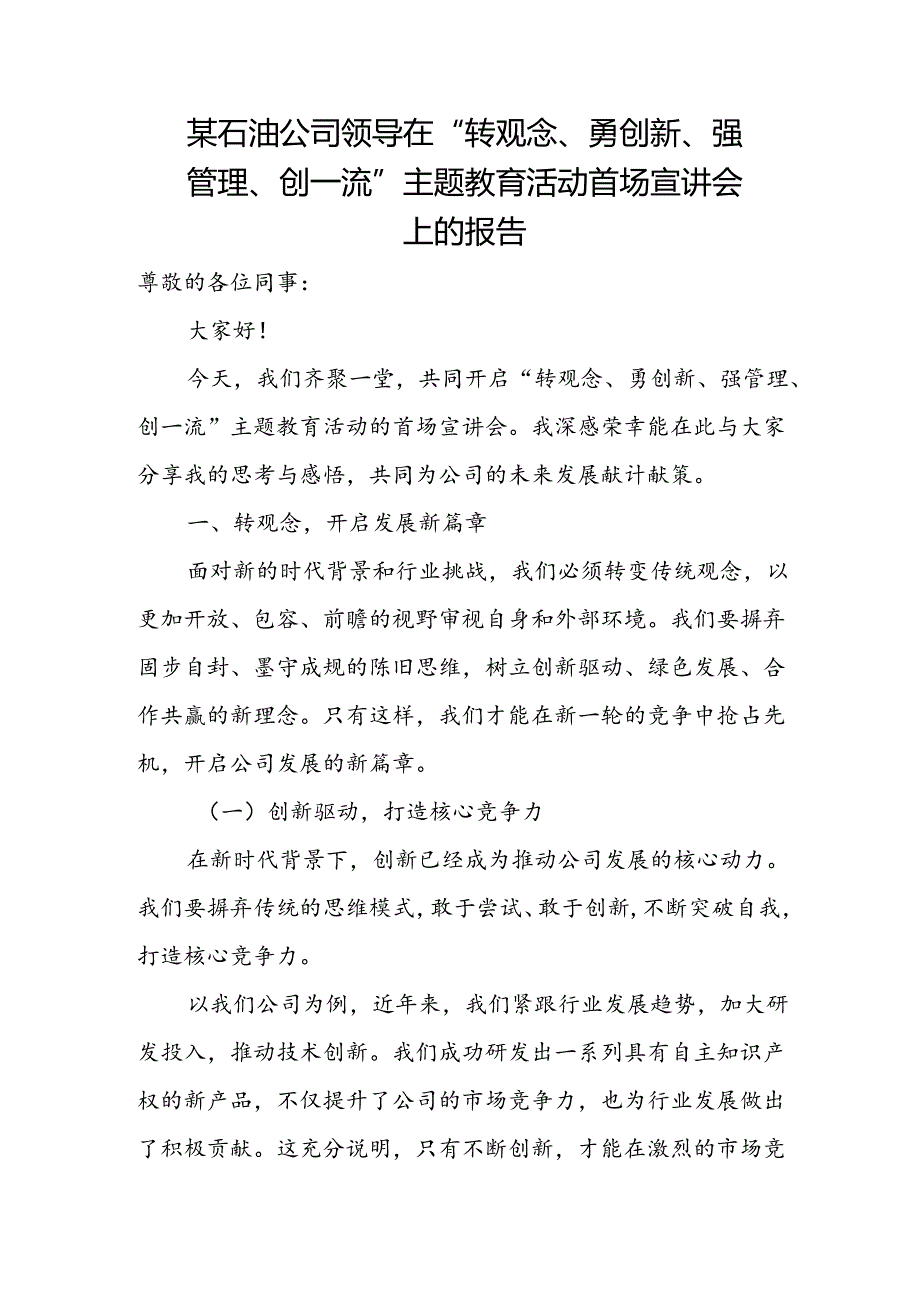 某石油公司领导在“转观念、勇创新、强管理、创一流”主题教育活动首场宣讲会上的报告

尊敬的各位同事：

大家好！

今天，我们齐聚一堂，共同开启“转观念、勇创新、强管理、创一流”主题教育活动的首场宣讲会。我深感荣幸能在此与大家分享我的思考与感悟，共同为公司的未来发展献计献策。

一、转观念，开启发展新篇章

面对新的时代背景和行业挑战，我们必须转变传统观念，以更加开放、包容、前瞻的视野审视自身和外部环境。我们要摒弃固步自封、墨守成规的陈旧思维，树立创新驱动、绿色发展、合作共赢的新理念。只有这样，我们才能在新一轮的竞争中抢占先机，开启公司发展的新篇章。

（一）创新驱动，打造核心竞争力

在新时代背景下，创新已经成为推动公司发展的核心动力。我们要摒弃传统的思维模式，敢于尝试、敢于创新，不断突破自我，打造核心竞争力。

以我们公司为例，近年来，我们紧跟行业发展趋势，加大研发投入，推动技术创新。我们成功研发出一系列具有自主知识产权的新产品，不仅提升了公司的市场竞争力，也为行业发展做出了积极贡献。这充分说明，只有不断创新，才能在激烈的市场竞